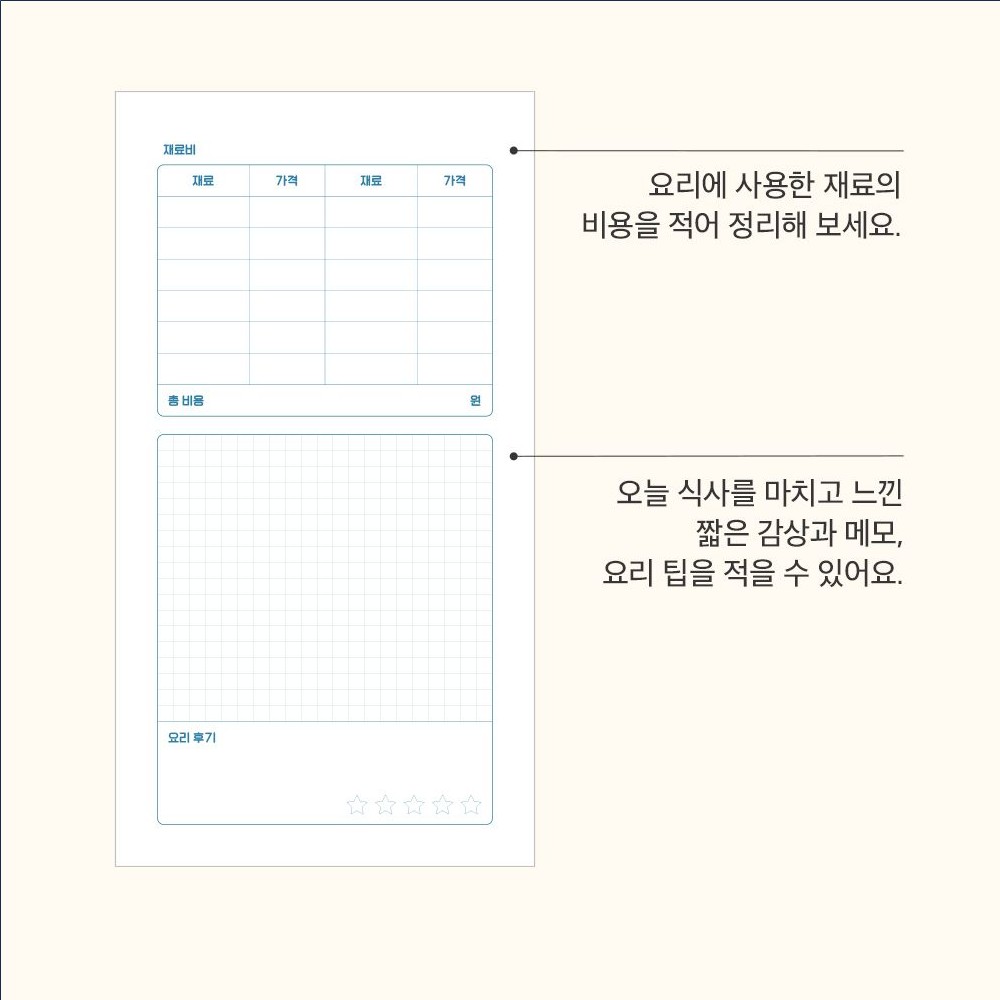 재료비

| 재료 | 가격 | 재료 | 가격 |
|---|---|---|---|
| | | | |
| | | | |
| | | | |
| | | | |
| | | | |
| | | | |

총 비용 원

요리 후기

요리에 사용한 재료의 비용을 적어 정리해 보세요.

오늘 식사를 마치고 느낀 짧은 감상과 메모, 요리 팁을 적을 수 있어요.